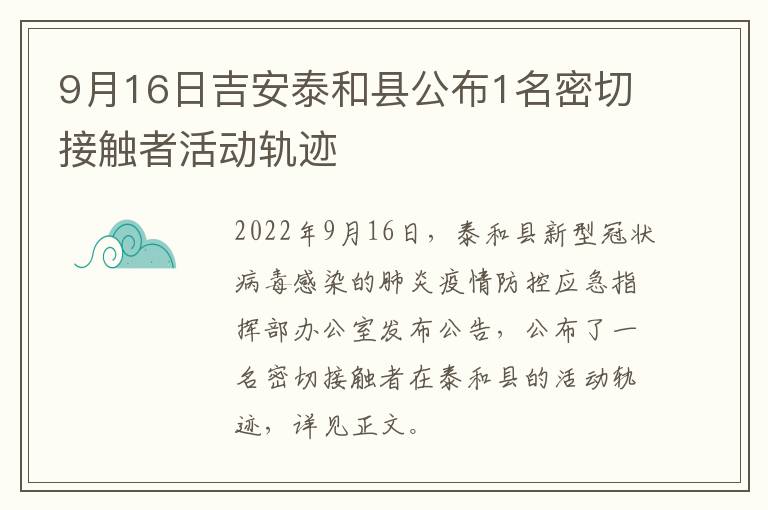 9月16日吉安泰和县公布1名密切接触者活动轨迹

2022年9月16日，泰和县新型冠状病毒感染的肺炎疫情防控应急指挥部办公室发布公告，公布了一名密切接触者在泰和县的活动轨迹，详见正文。